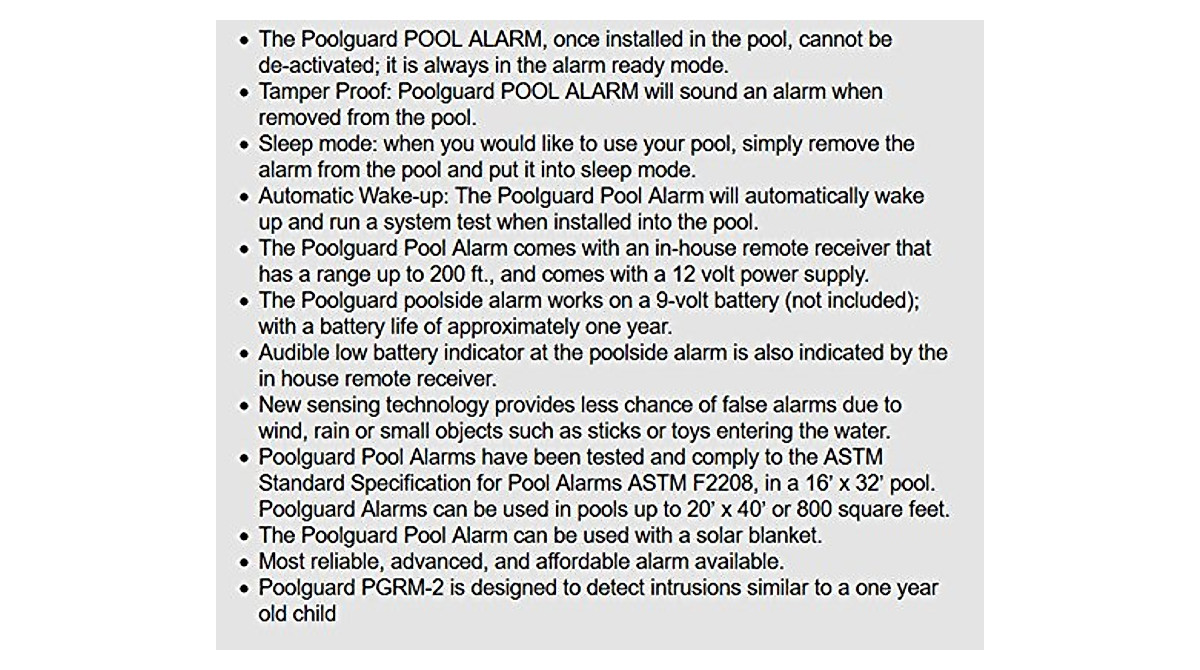 • The Poolguard POOL ALARM, once installed in the pool, cannot be de-activated; it is always in the alarm ready mode.
• Tamper Proof: Poolguard POOL ALARM will sound an alarm when removed from the pool.
• Sleep mode: when you would like to use your pool, simply remove the alarm from the pool and put it into sleep mode.
• Automatic Wake-up: The Poolguard Pool Alarm will automatically wake up and run a system test when installed into the pool.
• The Poolguard Pool Alarm comes with an in-house remote receiver that has a range up to 200 ft., and comes with a 12 volt power supply.
• The Poolguard poolside alarm works on a 9-volt battery (not included); with a battery life of approximately one year.
• Audible low battery indicator at the poolside alarm is also indicated by the in house remote receiver.
• New sensing technology provides less chance of false alarms due to wind, rain or small objects such as sticks or toys entering the water.
• Poolguard Pool Alarms have been tested and comply to the ASTM Standard Specification for Pool Alarms ASTM F2208, in a 16' x 32' pool. Poolguard Alarms can be used in pools up to 20' x 40' or 800 square feet.
• The Poolguard Pool Alarm can be used with a solar blanket.
• Most reliable, advanced, and affordable alarm available.
• Poolguard PGRM-2 is designed to detect intrusions similar to a one year old child